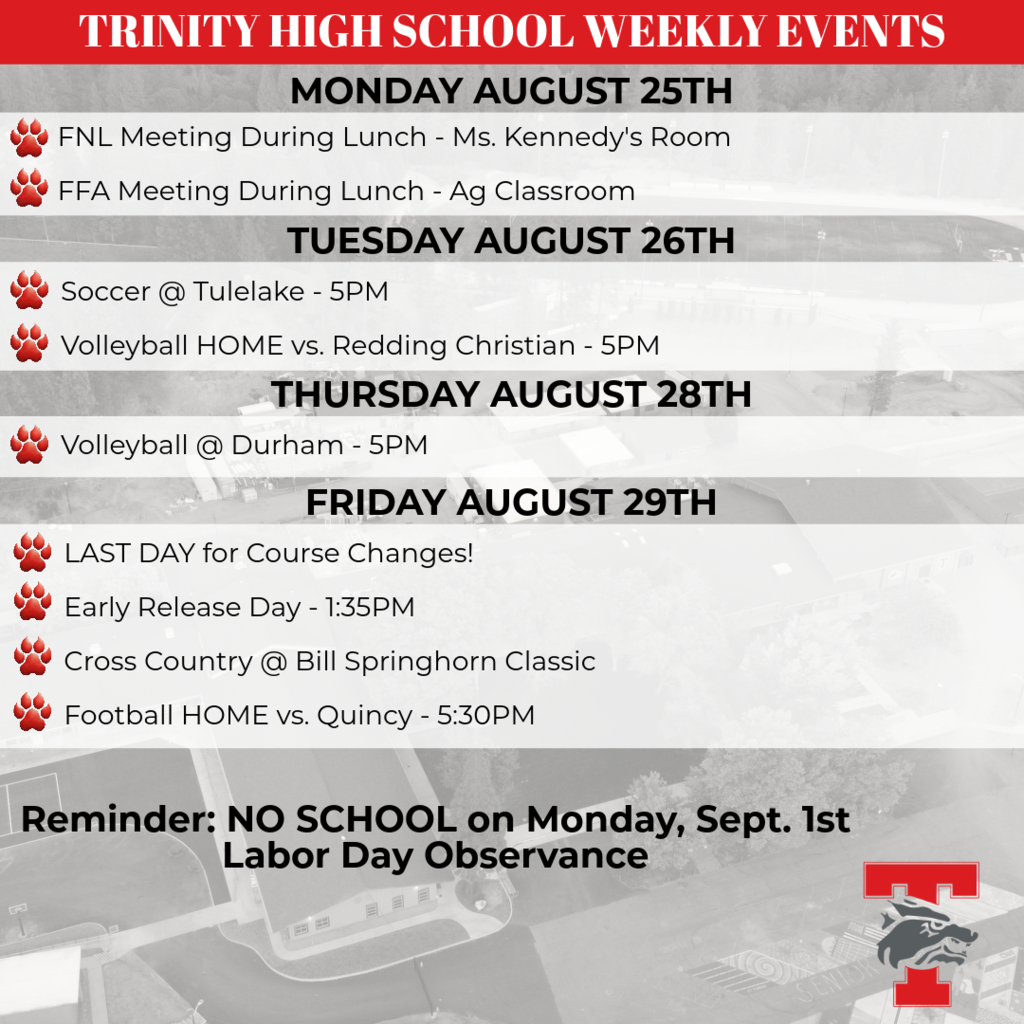 TRINITY HIGH SCHOOL WEEKLY EVENTS

MONDAY AUGUST 25TH

FNL Meeting During Lunch - Ms. Kennedy's Room

FFA Meeting During Lunch - Ag Classroom

TUESDAY AUGUST 26TH

Soccer @ Tulelake - 5PM

Volleyball HOME vs. Redding Christian - 5PM

THURSDAY AUGUST 28TH

Volleyball @ Durham - 5PM

FRIDAY AUGUST 29TH

LAST DAY for Course Changes!

Early Release Day - 1:35PM

Cross Country @ Bill Springhorn Classic

Football HOME vs. Quincy - 5:30PM

Reminder: NO SCHOOL on Monday, Sept. 1st
Labor Day Observance

T